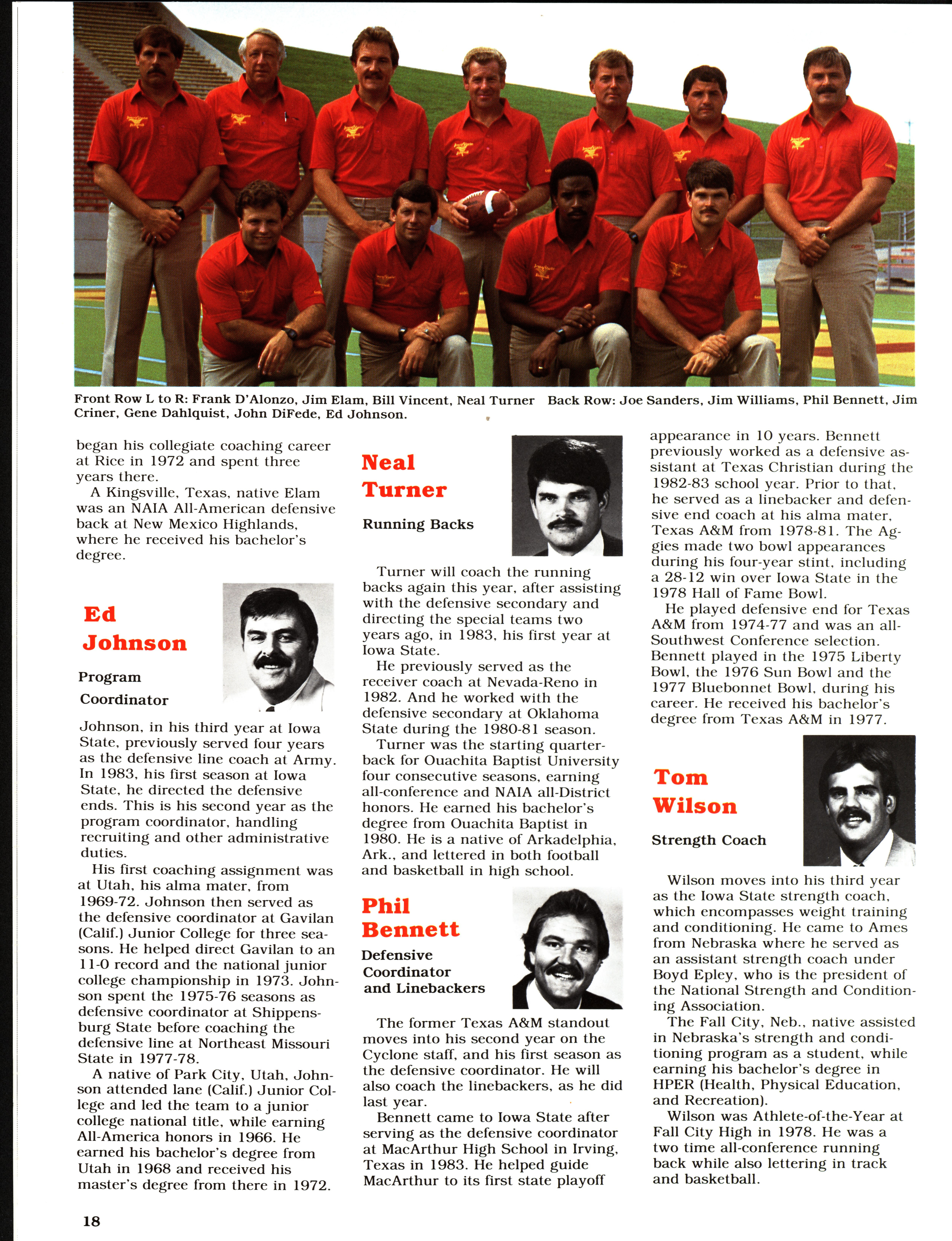 Front Row L to R: Frank D'Alonzo, Jim Elam, Bill Vincent, Neal Turner Back Row: Joe Sanders, Jim Williams, Phil Bennett, Jim Criner, Gene Dahlquist, John DiFede, Ed Johnson.

began his collegiate coaching career at Rice in 1972 and spent three years there.
A Kingsville, Texas, native Elam was an NAIA All-American defensive back at New Mexico Highlands, where he received his bachelor's degree.

Ed Johnson

Program Coordinator

Johnson, in his third year at Iowa State, previously served four years as the defensive line coach at Army. In 1983, his first season at Iowa State, he directed the defensive ends. This is his second year as the program coordinator, handling recruiting and other administrative duties.
His first coaching assignment was at Utah, his alma mater, from 1969-72. Johnson then served as the defensive coordinator at Gavilan (Calif.) Junior College for three seasons. He helped direct Gavilan to an 11-0 record and the national junior college championship in 1973. Johnson spent the 1975-76 seasons as defensive coordinator at Shippensburg State before coaching the defensive line at Northeast Missouri State in 1977-78.
A native of Park City, Utah, Johnson attended lane (Calif.) Junior College and led the team to a junior college national title, while earning All-America honors in 1966. He earned his bachelor's degree from Utah in 1968 and received his master's degree from there in 1972.

Neal Turner

Running Backs

Turner will coach the running backs again this year, after assisting with the defensive secondary and directing the special teams two years ago, in 1983, his first year at Iowa State.
He previously served as the receiver coach at Nevada-Reno in 1982. And he worked with the defensive secondary at Oklahoma State during the 1980-81 season.
Turner was the starting quarterback for Ouachita Baptist University four consecutive seasons, earning all-conference and NAIA all-District honors. He earned his bachelor's degree from Ouachita Baptist in 1980. He is a native of Arkadelphia, Ark., and lettered in both football and basketball in high school.

Phil Bennett

Defensive Coordinator and Linebackers

The former Texas A&M standout moves into his second year on the Cyclone staff, and his first season as the defensive coordinator. He will also coach the linebackers, as he did last year.
Bennett came to Iowa State after serving as the defensive coordinator at MacArthur High School in Irving, Texas in 1983. He helped guide MacArthur to its first state playoff appearance in 10 years. Bennett previously worked as a defensive assistant at Texas Christian during the 1982-83 school year. Prior to that, he served as a linebacker and defensive end coach at his alma mater, Texas A&M from 1978-81. The Aggies made two bowl appearances during his four-year stint, including a 28-12 win over Iowa State in the 1978 Hall of Fame Bowl.
He played defensive end for Texas A&M from 1974-77 and was an all-Southwest Conference selection. Bennett played in the 1975 Liberty Bowl, the 1976 Sun Bowl and the 1977 Bluebonnet Bowl, during his career. He received his bachelor's degree from Texas A&M in 1977.

Tom Wilson

Strength Coach

Wilson moves into his third year as the Iowa State strength coach, which encompasses weight training and conditioning. He came to Ames from Nebraska where he served as an assistant strength coach under Boyd Epley, who is the president of the National Strength and Conditioning Association.
The Fall City, Neb., native assisted in Nebraska's strength and conditioning program as a student, while earning his bachelor's degree in HPER (Health, Physical Education, and Recreation).
Wilson was Athlete-of-the-Year at Fall City High in 1978. He was a two time all-conference running back while also lettering in track and basketball.

18